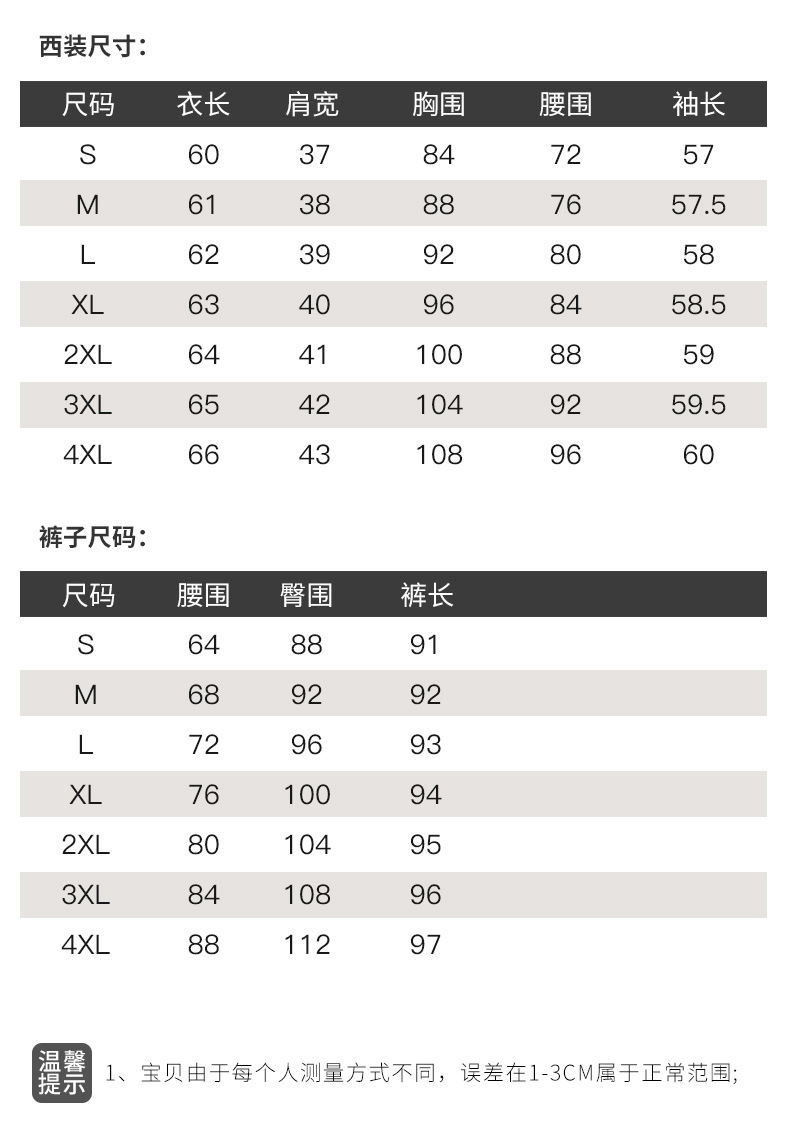 西装尺寸：

| 尺码 | 衣长 | 肩宽 | 胸围 | 腰围 | 袖长 |
|---|---|---|---|---|---|
| S | 60 | 37 | 84 | 72 | 57 |
| M | 61 | 38 | 88 | 76 | 57.5 |
| L | 62 | 39 | 92 | 80 | 58 |
| XL | 63 | 40 | 96 | 84 | 58.5 |
| 2XL | 64 | 41 | 100 | 88 | 59 |
| 3XL | 65 | 42 | 104 | 92 | 59.5 |
| 4XL | 66 | 43 | 108 | 96 | 60 |

裤子尺码：

| 尺码 | 腰围 | 臀围 | 裤长 |
|---|---|---|---|
| S | 64 | 88 | 91 |
| M | 68 | 92 | 92 |
| L | 72 | 96 | 93 |
| XL | 76 | 100 | 94 |
| 2XL | 80 | 104 | 95 |
| 3XL | 84 | 108 | 96 |
| 4XL | 88 | 112 | 97 |

温馨提示

1、宝贝由于每个人测量方式不同，误差在1-3CM属于正常范围;